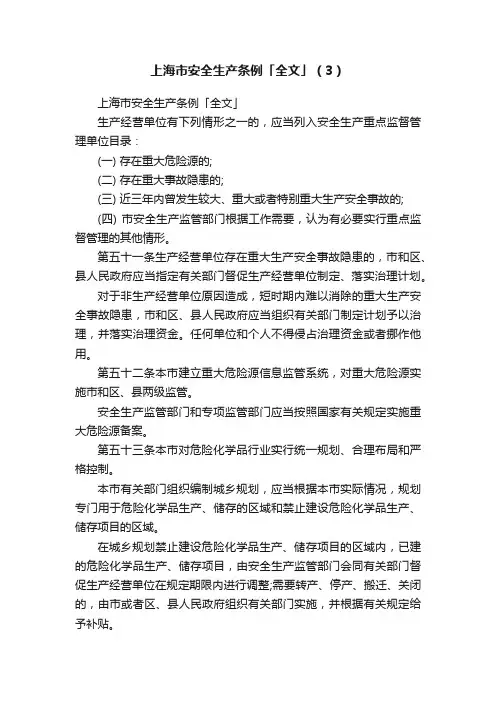 上海市安全生产条例「全文」（3）

上海市安全生产条例「全文」

生产经营单位有下列情形之一的，应当列入安全生产重点监督管理单位目录：

(一) 存在重大危险源的;

(二) 存在重大事故隐患的;

(三) 近三年内曾发生较大、重大或者特别重大生产安全事故的;

(四) 市安全生产监管部门根据工作需要，认为有必要实行重点监督管理的其他情形。

第五十一条生产经营单位存在重大生产安全事故隐患的，市和区、县人民政府应当指定有关部门督促生产经营单位制定、落实治理计划。

对于非生产经营单位原因造成，短时期内难以消除的重大生产安全事故隐患，市和区、县人民政府应当组织有关部门制定计划予以治理，并落实治理资金。任何单位和个人不得侵占治理资金或者挪作他用。

第五十二条本市建立重大危险源信息监管系统，对重大危险源实施市和区、县两级监管。

安全生产监管部门和专项监管部门应当按照国家有关规定实施重大危险源备案。

第五十三条本市对危险化学品行业实行统一规划、合理布局和严格控制。

本市有关部门组织编制城乡规划，应当根据本市实际情况，规划专门用于危险化学品生产、储存的区域和禁止建设危险化学品生产、储存项目的区域。

在城乡规划禁止建设危险化学品生产、储存项目的区域内，已建的危险化学品生产、储存项目，由安全生产监管部门会同有关部门督促生产经营单位在规定期限内进行调整;需要转产、停产、搬迁、关闭的，由市或者区、县人民政府组织有关部门实施，并根据有关规定给予补贴。